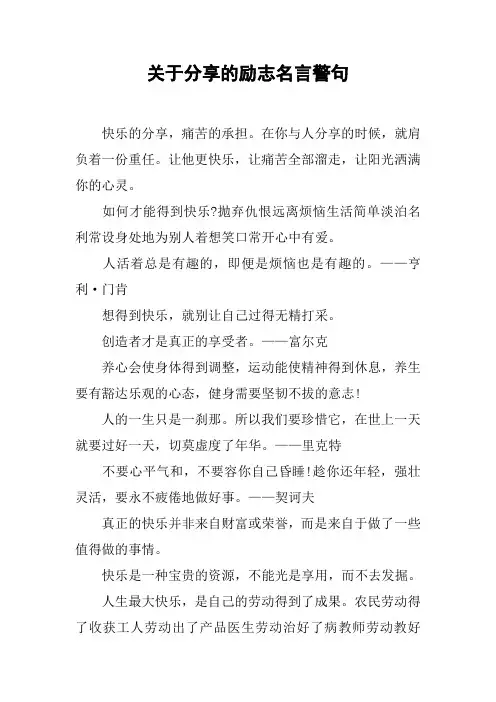 关于分享的励志名言警句

快乐的分享，痛苦的承担。在你与人分享的时候，就肩负着一份重任。让他更快乐，让痛苦全部溜走，让阳光洒满你的心灵。

如何才能得到快乐?抛弃仇恨远离烦恼生活简单淡泊名利常设身处地为别人着想笑口常开心中有爱。

人活着总是有趣的，即便是烦恼也是有趣的。——亨利·门肯

想得到快乐，就别让自己过得无精打采。

创造者才是真正的享受者。——富尔克

养心会使身体得到调整，运动能使精神得到休息，养生要有豁达乐观的心态，健身需要坚韧不拔的意志!

人的一生只是一刹那。所以我们要珍惜它，在世上一天就要过好一天，切莫虚度了年华。——里克特

不要心平气和，不要容你自己昏睡!趁你还年轻，强壮灵活，要永不疲倦地做好事。——契诃夫

真正的快乐并非来自财富或荣誉，而是来自于做了一些值得做的事情。

快乐是一种宝贵的资源，不能光是享用，而不去发掘。

人生最大快乐，是自己的劳动得到了成果。农民劳动得了收获工人劳动出了产品医生劳动治好了病教师劳动教好